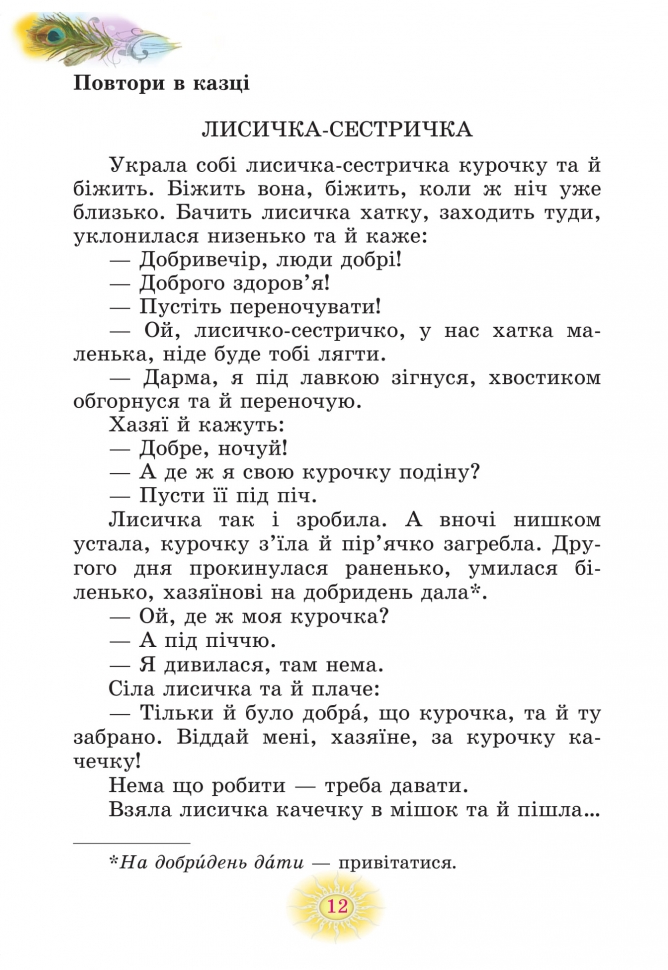 Повтори в казці

ЛИСИЧКА-СЕСТРИЧКА

Украла собі лисичка-сестричка курочку та й біжить. Біжить вона, біжить, коли ж ніч уже близько. Бачить лисичка хатку, заходить туди, уклонилася низенько та й каже:

— Добривечір, люди добрі!

— Доброго здоров'я!

— Пустіть переночувати!

— Ой, лисичко-сестричко, у нас хатка маленька, ніде буде тобі лягти.

— Дарма, я під лавкою зігнуся, хвостиком обгорнуся та й переночую.

Хазяї й кажуть:

— Добре, ночуй!

— А де ж я свою курочку подіну?

— Пусти її під піч.

Лисичка так і зробила. А вночі нишком устала, курочку з'їла й пір'ячко загребла. Другого дня прокинулася раненько, умилася біленько, хазяїнові на добридень дала*.

— Ой, де ж моя курочка?

— А під піччю.

— Я дивилася, там нема.

Сіла лисичка та й плаче:

— Тільки й було добра́, що курочка, та й ту забрано. Віддай мені, хазяїне, за курочку качечку!

Нема що робити — треба давати.

Взяла лисичка качечку в мішок та й пішла...

*На добри́день да́ти — привітатися.

12